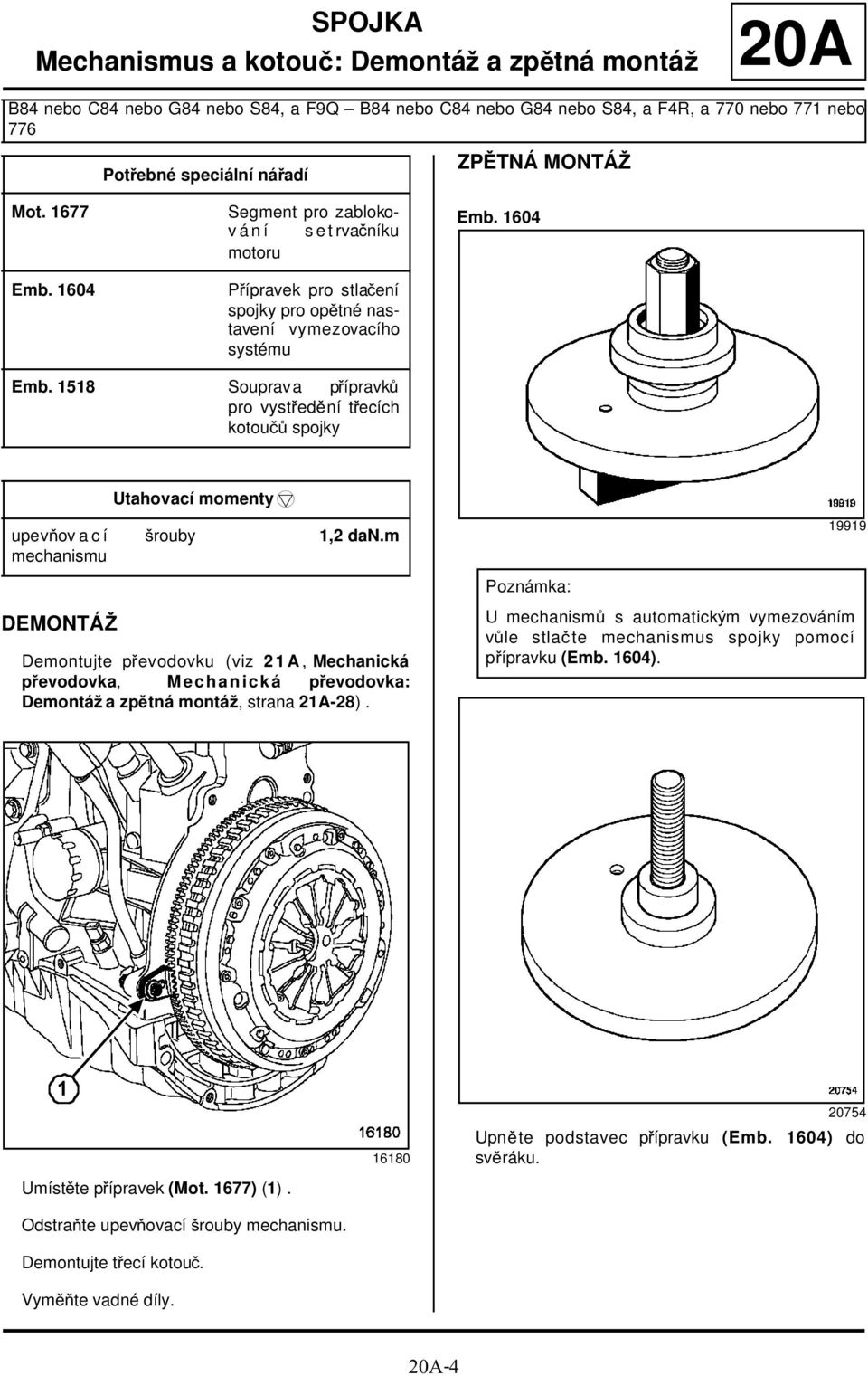 SPOJKA
Mechanismus a kotouč: Demontáž a zpětná montáž

20A

B84 nebo C84 nebo G84 nebo S84, a F9Q – B84 nebo C84 nebo G84 nebo S84, a F4R, a 770 nebo 771 nebo 776

| Potřebné speciální nářadí | |
|---|---|
| Mot. 1677 | Segment pro zablokování setrvačníku motoru |
| Emb. 1604 | Přípravek pro stlačení spojky pro opětné nastavení vymezovacího systému |
| Emb. 1518 | Souprava přípravků pro vystředění třecích kotoučů spojky |

| Utahovací momenty | |
|---|---|
| upevňovací šrouby mechanismu | 1,2 daN.m |

DEMONTÁŽ

Demontujte převodovku (viz 21A, Mechanická převodovka, Mechanická převodovka: Demontáž a zpětná montáž, strana 21A-28).

1

16180

16180

Umístěte přípravek (Mot. 1677) (1).

Odstraňte upevňovací šrouby mechanismu.

Demontujte třecí kotouč.

Vyměňte vadné díly.

ZPĚTNÁ MONTÁŽ

Emb. 1604

19919

19919

Poznámka:

U mechanismů s automatickým vymezováním vůle stlačte mechanismus spojky pomocí přípravku (Emb. 1604).

20754

20754

Upněte podstavec přípravku (Emb. 1604) do svěráku.

20A-4